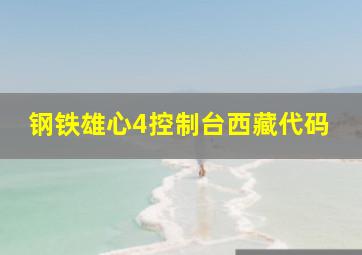 钢铁雄心4控制台西藏代码